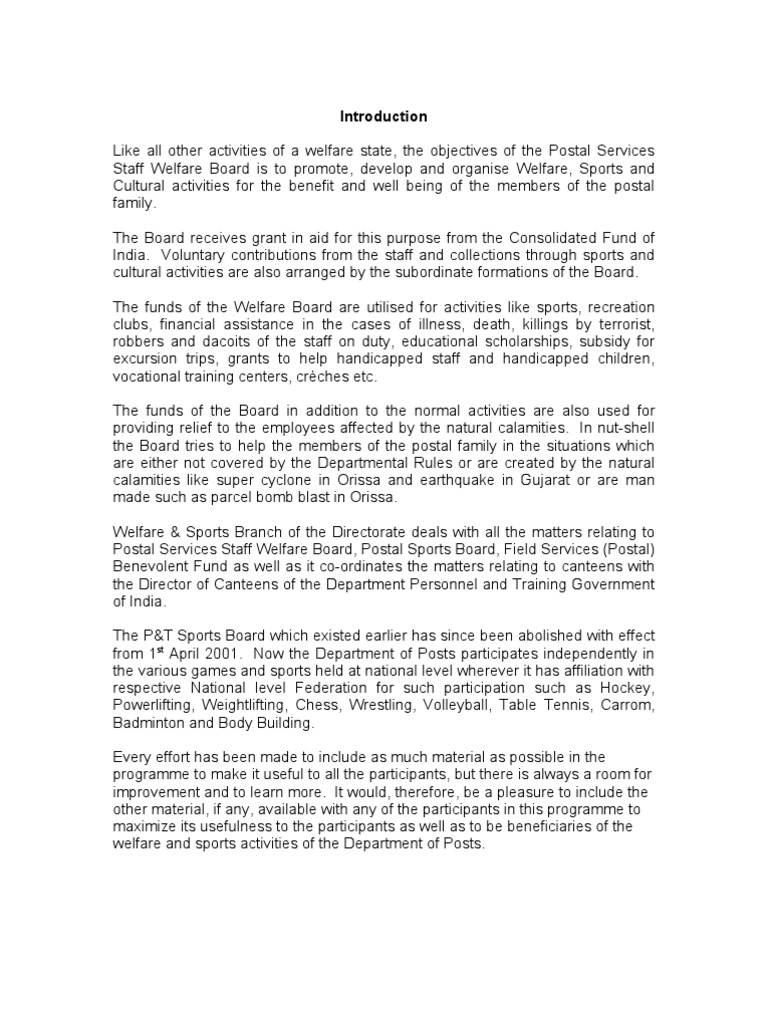 Introduction

Like all other activities of a welfare state, the objectives of the Postal Services Staff Welfare Board is to promote, develop and organise Welfare, Sports and Cultural activities for the benefit and well being of the members of the postal family.

The Board receives grant in aid for this purpose from the Consolidated Fund of India. Voluntary contributions from the staff and collections through sports and cultural activities are also arranged by the subordinate formations of the Board.

The funds of the Welfare Board are utilised for activities like sports, recreation clubs, financial assistance in the cases of illness, death, killings by terrorist, robbers and dacoits of the staff on duty, educational scholarships, subsidy for excursion trips, grants to help handicapped staff and handicapped children, vocational training centers, crèches etc.

The funds of the Board in addition to the normal activities are also used for providing relief to the employees affected by the natural calamities. In nut-shell the Board tries to help the members of the postal family in the situations which are either not covered by the Departmental Rules or are created by the natural calamities like super cyclone in Orissa and earthquake in Gujarat or are man made such as parcel bomb blast in Orissa.

Welfare & Sports Branch of the Directorate deals with all the matters relating to Postal Services Staff Welfare Board, Postal Sports Board, Field Services (Postal) Benevolent Fund as well as it co-ordinates the matters relating to canteens with the Director of Canteens of the Department Personnel and Training Government of India.

The P&T Sports Board which existed earlier has since been abolished with effect from 1$^{st}$ April 2001. Now the Department of Posts participates independently in the various games and sports held at national level wherever it has affiliation with respective National level Federation for such participation such as Hockey, Powerlifting, Weightlifting, Chess, Wrestling, Volleyball, Table Tennis, Carrom, Badminton and Body Building.

Every effort has been made to include as much material as possible in the programme to make it useful to all the participants, but there is always a room for improvement and to learn more. It would, therefore, be a pleasure to include the other material, if any, available with any of the participants in this programme to maximize its usefulness to the participants as well as to be beneficiaries of the welfare and sports activities of the Department of Posts.